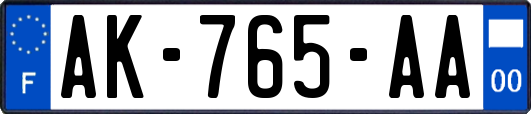 F

AK-765-AA

00